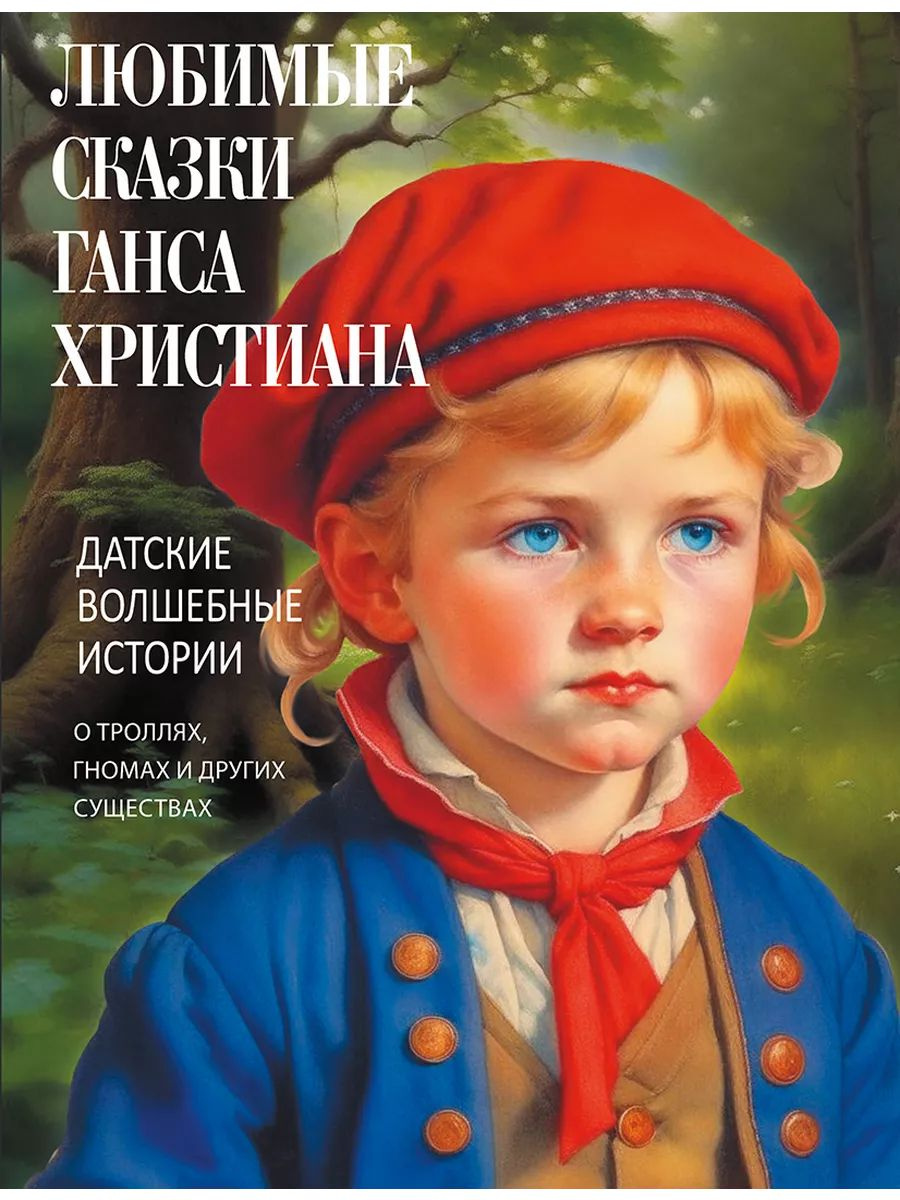 ЛЮБИМЫЕ СКАЗКИ ГАНСА ХРИСТИАНА

ДАТСКИЕ ВОЛШЕБНЫЕ ИСТОРИИ

О ТРОЛЛЯХ, ГНОМАХ И ДРУГИХ СУЩЕСТВАХ